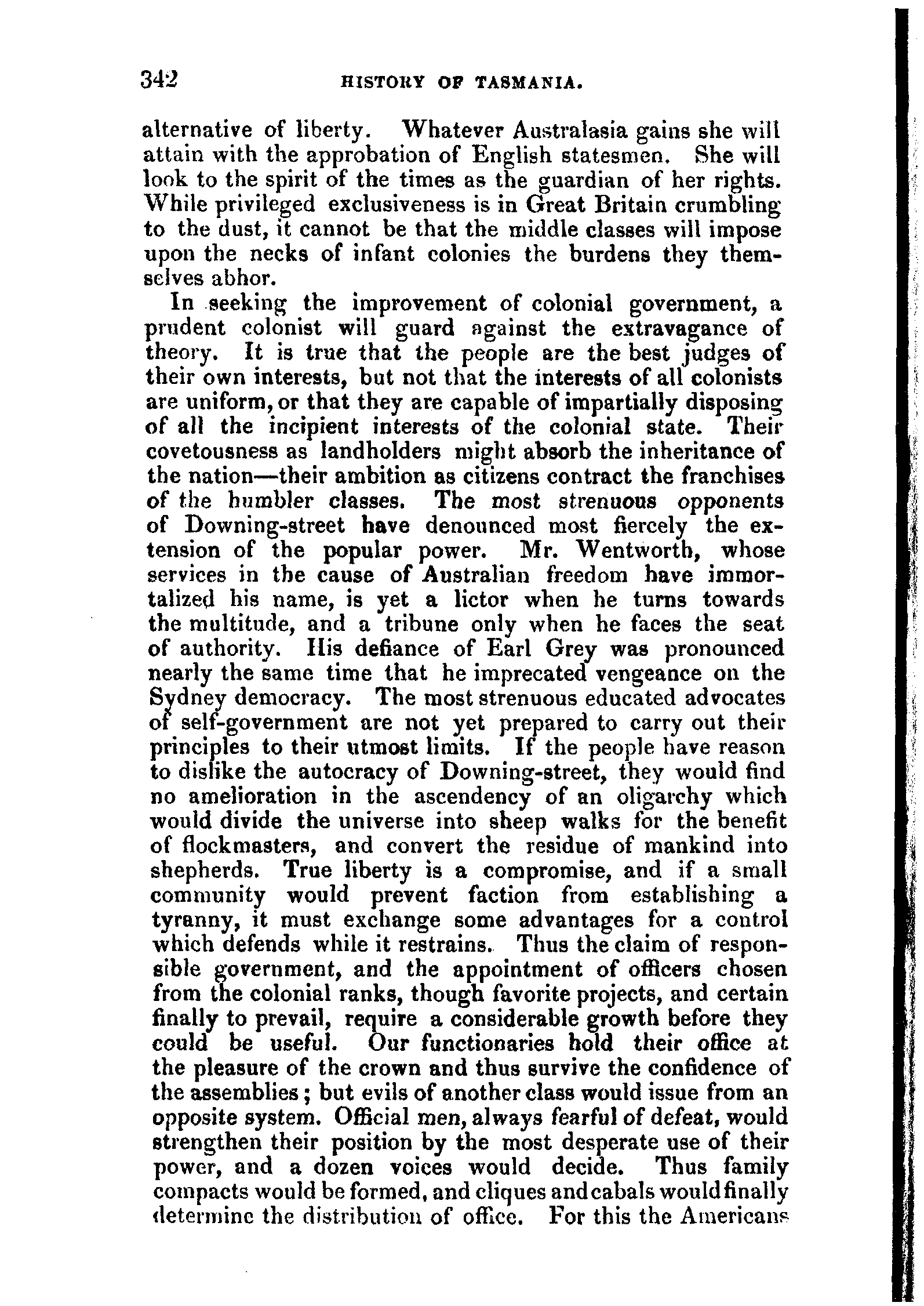 342 HISTORY OF TASMANIA.

alternative of liberty. Whatever Australasia gains she will attain with the approbation of English statesmen. She will look to the spirit of the times as the guardian of her rights. While privileged exclusiveness is in Great Britain crumbling to the dust, it cannot be that the middle classes will impose upon the necks of infant colonies the burdens they themselves abhor.

In seeking the improvement of colonial government, a prudent colonist will guard against the extravagance of theory. It is true that the people are the best judges of their own interests, but not that the interests of all colonists are uniform, or that they are capable of impartially disposing of all the incipient interests of the colonial state. Their covetousness as landholders might absorb the inheritance of the nation—their ambition as citizens contract the franchises of the humbler classes. The most strenuous opponents of Downing-street have denounced most fiercely the extension of the popular power. Mr. Wentworth, whose services in the cause of Australian freedom have immortalized his name, is yet a lictor when he turns towards the multitude, and a tribune only when he faces the seat of authority. His defiance of Earl Grey was pronounced nearly the same time that he imprecated vengeance on the Sydney democracy. The most strenuous educated advocates of self-government are not yet prepared to carry out their principles to their utmost limits. If the people have reason to dislike the autocracy of Downing-street, they would find no amelioration in the ascendency of an oligarchy which would divide the universe into sheep walks for the benefit of flockmasters, and convert the residue of mankind into shepherds. True liberty is a compromise, and if a small community would prevent faction from establishing a tyranny, it must exchange some advantages for a control which defends while it restrains. Thus the claim of responsible government, and the appointment of officers chosen from the colonial ranks, though favorite projects, and certain finally to prevail, require a considerable growth before they could be useful. Our functionaries hold their office at the pleasure of the crown and thus survive the confidence of the assemblies; but evils of another class would issue from an opposite system. Official men, always fearful of defeat, would strengthen their position by the most desperate use of their power, and a dozen voices would decide. Thus family compacts would be formed, and cliques and cabals would finally determine the distribution of office. For this the Americans